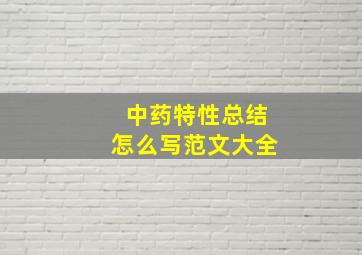 中药特性总结
怎么写范文大全